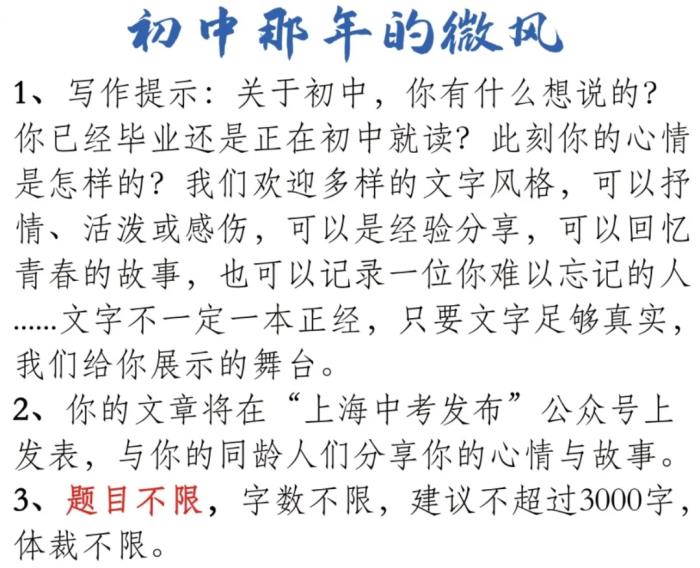 初中那年的微风

1、写作提示：关于初中，你有什么想说的?你已经毕业还是正在初中就读?此刻你的心情是怎样的?我们欢迎多样的文字风格，可以抒情、活泼或感伤，可以是经验分享，可以回忆青春的故事，也可以记录一位你难以忘记的人......文字不一定一本正经，只要文字足够真实，我们给你展示的舞台。

2、你的文章将在“上海中考发布”公众号上发表，与你的同龄人们分享你的心情与故事。

3、题目不限，字数不限，建议不超过3000字，体裁不限。